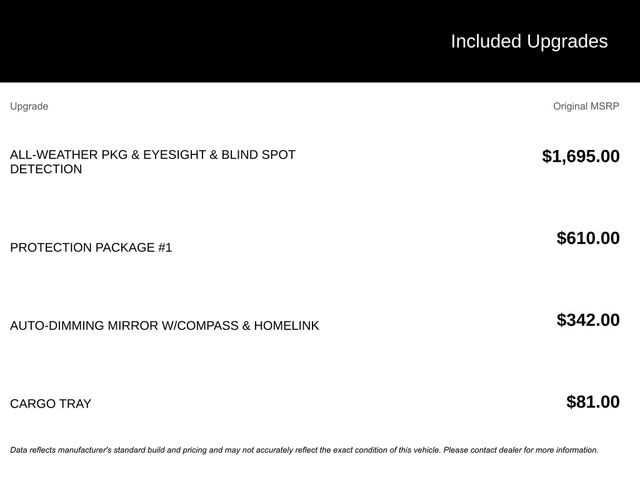 Included Upgrades

| Upgrade | Original MSRP |
|---|---|
| ALL-WEATHER PKG & EYESIGHT & BLIND SPOT DETECTION | $1,695.00 |
| PROTECTION PACKAGE #1 | $610.00 |
| AUTO-DIMMING MIRROR W/COMPASS & HOMELINK | $342.00 |
| CARGO TRAY | $81.00 |

Data reflects manufacturer's standard build and pricing and may not accurately reflect the exact condition of this vehicle. Please contact dealer for more information.